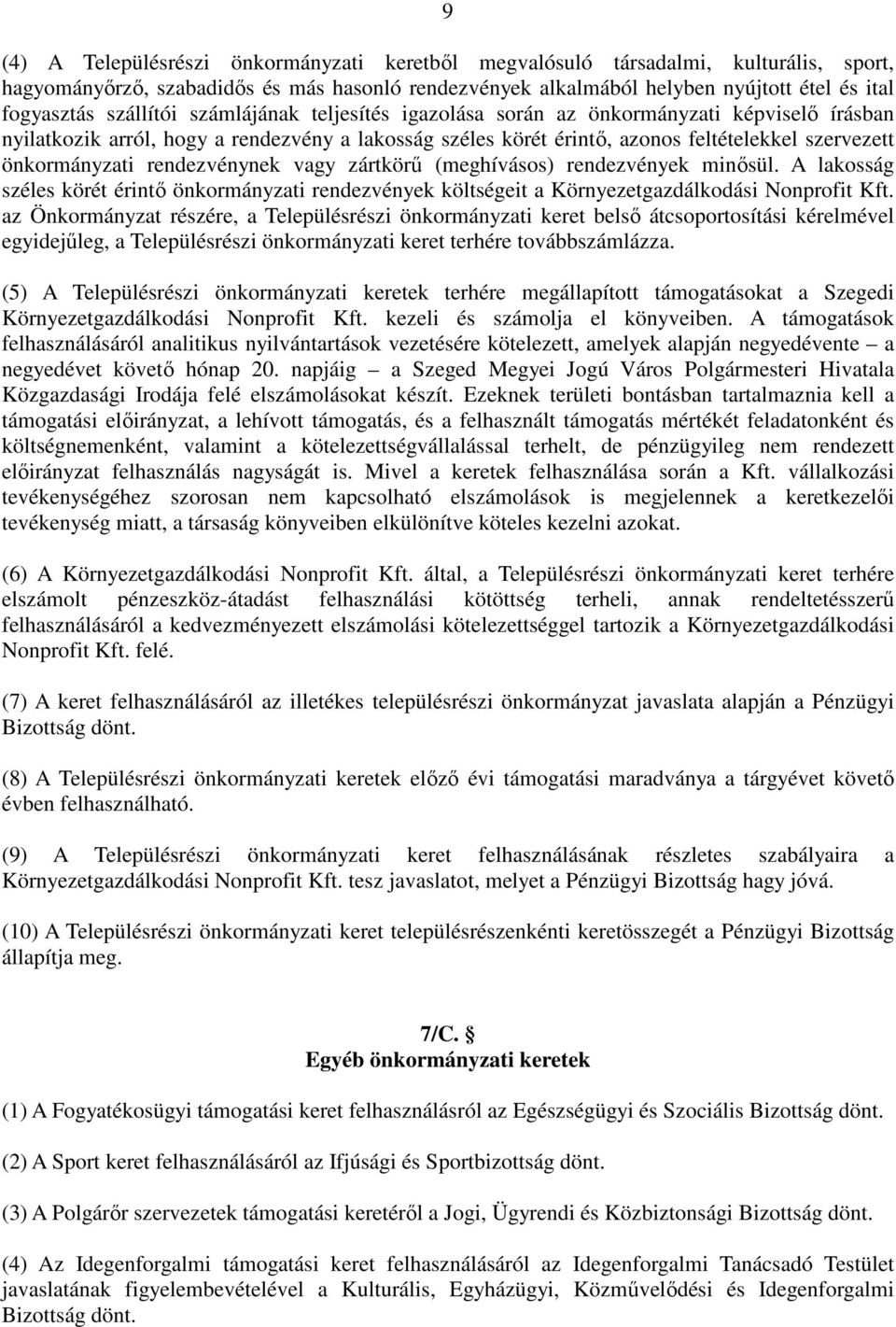 9

(4) A Településrészi önkormányzati keretből megvalósuló társadalmi, kulturális, sport, hagyományőrző, szabadidős és más hasonló rendezvények alkalmából helyben nyújtott étel és ital fogyasztás szállítói számlájának teljesítés igazolása során az önkormányzati képviselő írásban nyilatkozik arról, hogy a rendezvény a lakosság széles körét érintő, azonos feltételekkel szervezett önkormányzati rendezvénynek vagy zártkörű (meghívásos) rendezvények minősül. A lakosság széles körét érintő önkormányzati rendezvények költségeit a Környezetgazdálkodási Nonprofit Kft. az Önkormányzat részére, a Településrészi önkormányzati keret belső átcsoportosítási kérelmével egyidejűleg, a Településrészi önkormányzati keret terhére továbbszámlázza.

(5) A Településrészi önkormányzati keretek terhére megállapított támogatásokat a Szegedi Környezetgazdálkodási Nonprofit Kft. kezeli és számolja el könyveiben. A támogatások felhasználásáról analitikus nyilvántartások vezetésére kötelezett, amelyek alapján negyedévente – a negyedévet követő hónap 20. napjáig – a Szeged Megyei Jogú Város Polgármesteri Hivatala Közgazdasági Irodája felé elszámolásokat készít. Ezeknek területi bontásban tartalmaznia kell a támogatási előirányzat, a lehívott támogatás, és a felhasznált támogatás mértékét feladatonként és költségnemenként, valamint a kötelezettségvállalással terhelt, de pénzügyileg nem rendezett előirányzat felhasználás nagyságát is. Mivel a keretek felhasználása során a Kft. vállalkozási tevékenységéhez szorosan nem kapcsolható elszámolások is megjelennek a keretkezelői tevékenység miatt, a társaság könyveiben elkülönítve köteles kezelni azokat.

(6) A Környezetgazdálkodási Nonprofit Kft. által, a Településrészi önkormányzati keret terhére elszámolt pénzeszköz-átadást felhasználási kötöttség terheli, annak rendeltetésszerű felhasználásáról a kedvezményezett elszámolási kötelezettséggel tartozik a Környezetgazdálkodási Nonprofit Kft. felé.

(7) A keret felhasználásáról az illetékes településrészi önkormányzat javaslata alapján a Pénzügyi Bizottság dönt.

(8) A Településrészi önkormányzati keretek előző évi támogatási maradványa a tárgyévet követő évben felhasználható.

(9) A Településrészi önkormányzati keret felhasználásának részletes szabályaira a Környezetgazdálkodási Nonprofit Kft. tesz javaslatot, melyet a Pénzügyi Bizottság hagy jóvá.

(10) A Településrészi önkormányzati keret településrészenkénti keretösszegét a Pénzügyi Bizottság állapítja meg.

7/C. §
Egyéb önkormányzati keretek

(1) A Fogyatékosügyi támogatási keret felhasználásról az Egészségügyi és Szociális Bizottság dönt.

(2) A Sport keret felhasználásáról az Ifjúsági és Sportbizottság dönt.

(3) A Polgárőr szervezetek támogatási keretéről a Jogi, Ügyrendi és Közbiztonsági Bizottság dönt.

(4) Az Idegenforgalmi támogatási keret felhasználásáról az Idegenforgalmi Tanácsadó Testület javaslatának figyelembevételével a Kulturális, Egyházügyi, Közművelődési és Idegenforgalmi Bizottság dönt.